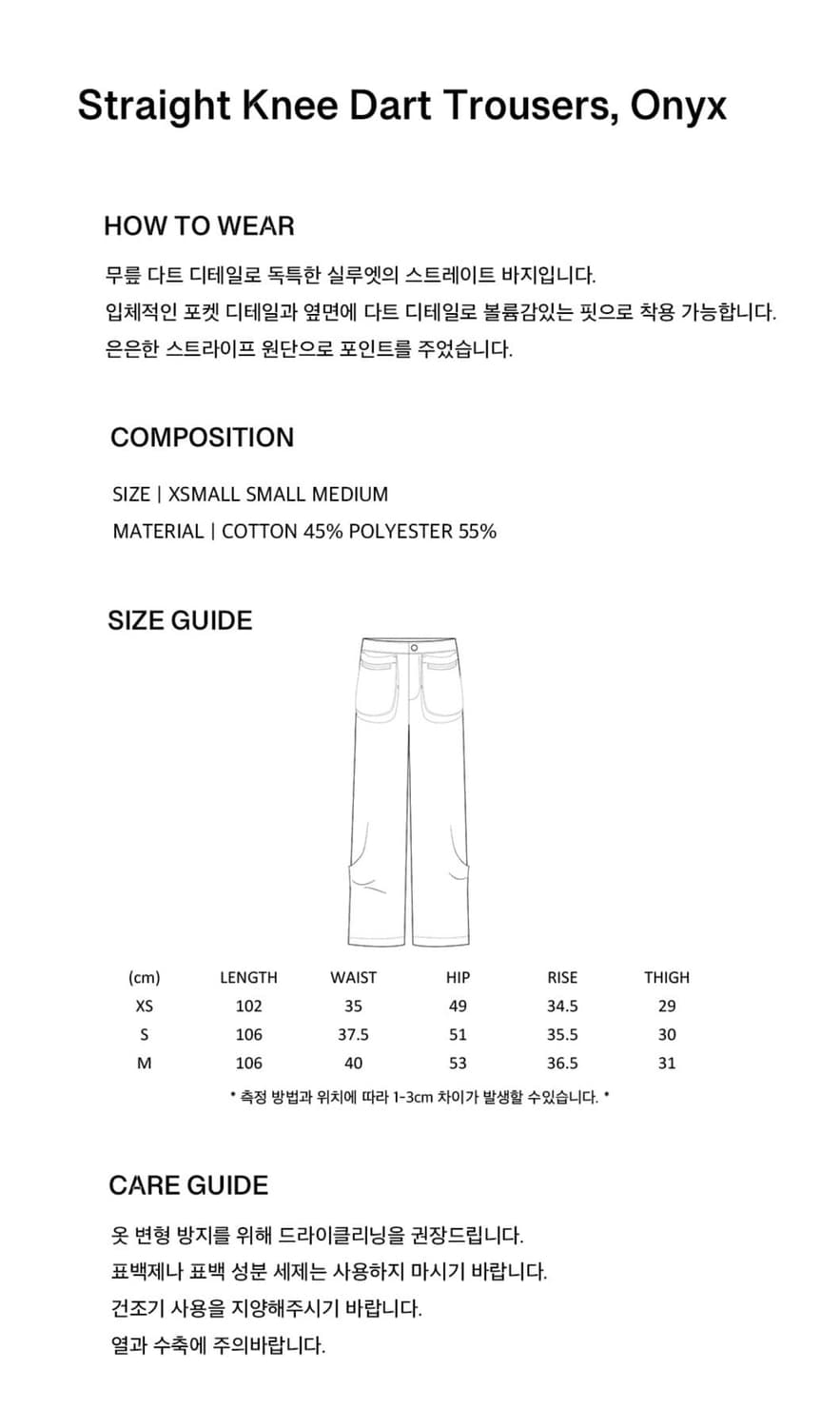 Straight Knee Dart Trousers, Onyx

HOW TO WEAR

무릎 다트 디테일로 독특한 실루엣의 스트레이트 바지입니다.
입체적인 포켓 디테일과 옆면에 다트 디테일로 볼륨감있는 핏으로 착용 가능합니다.
은은한 스트라이프 원단으로 포인트를 주었습니다.

COMPOSITION

SIZE | XSMALL SMALL MEDIUM
MATERIAL | COTTON 45% POLYESTER 55%

SIZE GUIDE

| (cm) | LENGTH | WAIST | HIP | RISE | THIGH |
|---|---|---|---|---|---|
| XS | 102 | 35 | 49 | 34.5 | 29 |
| S | 106 | 37.5 | 51 | 35.5 | 30 |
| M | 106 | 40 | 53 | 36.5 | 31 |

* 측정 방법과 위치에 따라 1-3cm 차이가 발생할 수있습니다. *

CARE GUIDE

옷 변형 방지를 위해 드라이클리닝을 권장드립니다.
표백제나 표백 성분 세제는 사용하지 마시기 바랍니다.
건조기 사용을 지양해주시기 바랍니다.
열과 수축에 주의바랍니다.